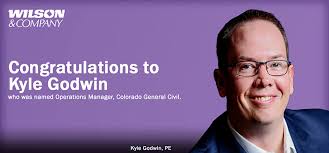 WILSON
&COMPANY

Congratulations to
Kyle Godwin
who was named Operations Manager, Colorado General Civil.

Kyle Godwin, PE